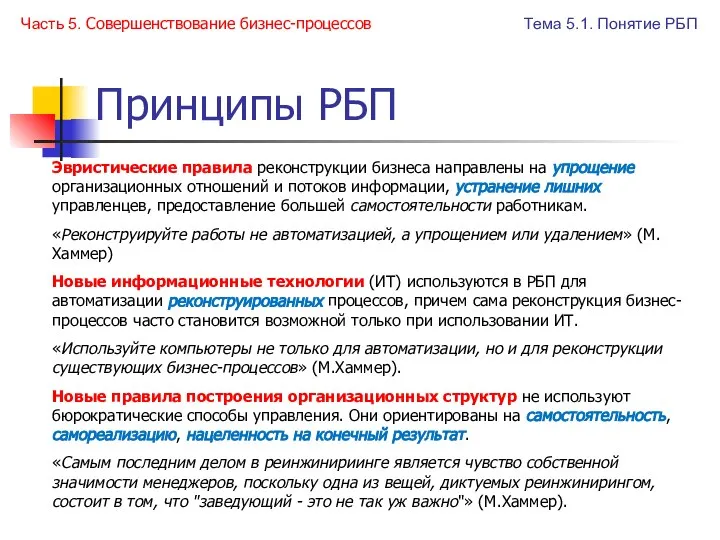 Часть 5. Совершенствование бизнес-процессов

Тема 5.1. Понятие РБП

Принципы РБП

Эвристические правила реконструкции бизнеса направлены на упрощение организационных отношений и потоков информации, устранение лишних управленцев, предоставление большей самостоятельности работникам.

«Реконструируйте работы не автоматизацией, а упрощением или удалением» (М. Хаммер)

Новые информационные технологии (ИТ) используются в РБП для автоматизации реконструированных процессов, причем сама реконструкция бизнес-процессов часто становится возможной только при использовании ИТ.

«Используйте компьютеры не только для автоматизации, но и для реконструкции существующих бизнес-процессов» (М.Хаммер).

Новые правила построения организационных структур не используют бюрократические способы управления. Они ориентированы на самостоятельность, самореализацию, нацеленность на конечный результат.

«Самым последним делом в реинжинириинге является чувство собственной значимости менеджеров, поскольку одна из вещей, диктуемых реинжинирингом, состоит в том, что "заведующий - это не так уж важно"» (М.Хаммер).